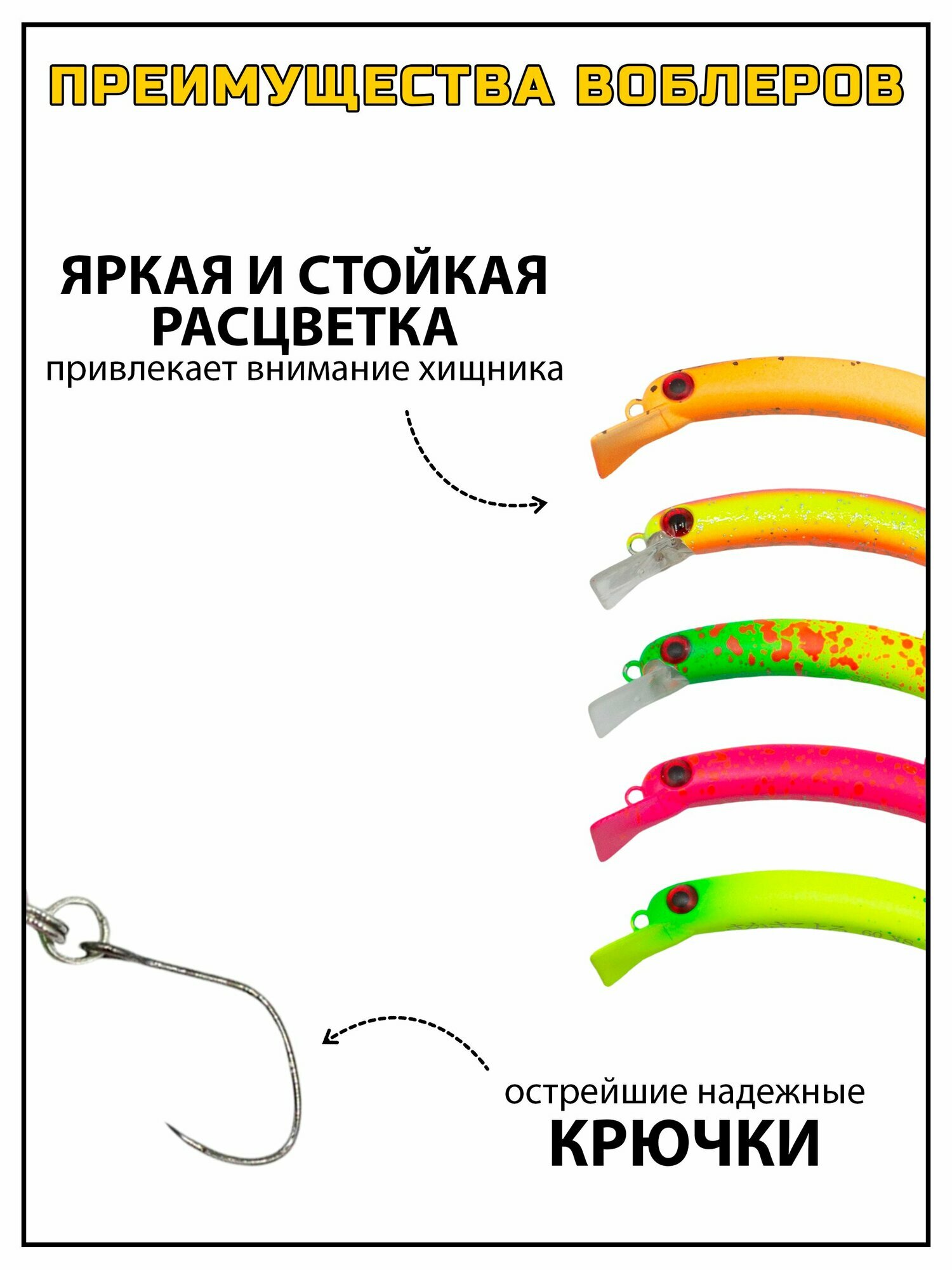 ПРЕИМУЩЕСТВА ВОБЛЕРОВ

ЯРКАЯ И СТОЙКАЯ РАСЦВЕТКА
привлекает внимание хищника

острейшие надежные
КРЮЧКИ